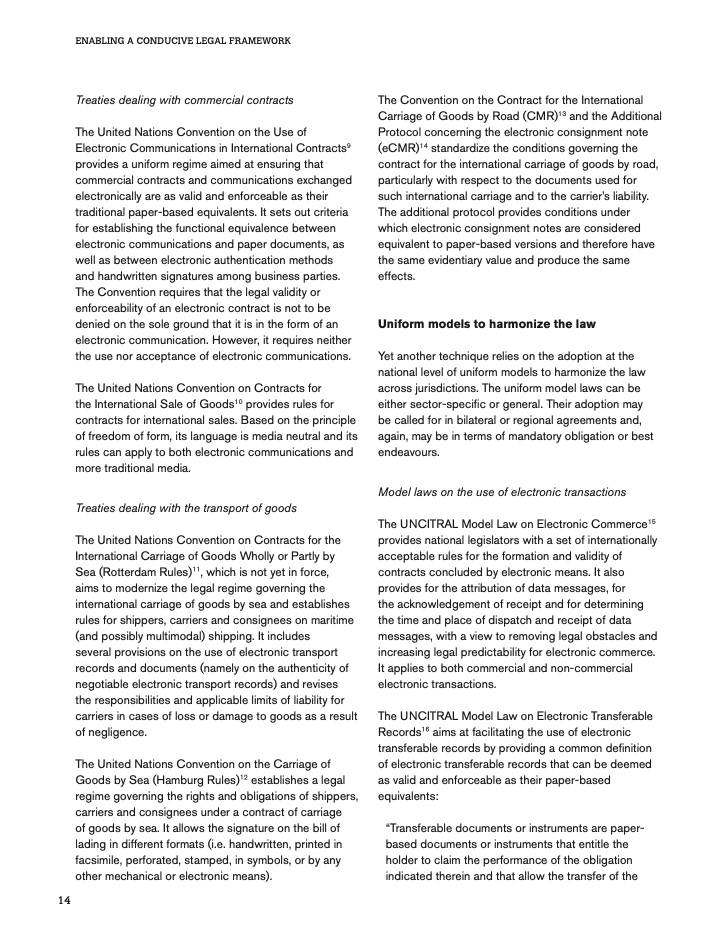 ENABLING A CONDUCIVE LEGAL FRAMEWORK

Treaties dealing with commercial contracts

The United Nations Convention on the Use of Electronic Communications in International Contracts$^{9}$ provides a uniform regime aimed at ensuring that commercial contracts and communications exchanged electronically are as valid and enforceable as their traditional paper-based equivalents. It sets out criteria for establishing the functional equivalence between electronic communications and paper documents, as well as between electronic authentication methods and handwritten signatures among business parties. The Convention requires that the legal validity or enforceability of an electronic contract is not to be denied on the sole ground that it is in the form of an electronic communication. However, it requires neither the use nor acceptance of electronic communications.

The United Nations Convention on Contracts for the International Sale of Goods$^{10}$ provides rules for contracts for international sales. Based on the principle of freedom of form, its language is media neutral and its rules can apply to both electronic communications and more traditional media.

Treaties dealing with the transport of goods

The United Nations Convention on Contracts for the International Carriage of Goods Wholly or Partly by Sea (Rotterdam Rules)$^{11}$, which is not yet in force, aims to modernize the legal regime governing the international carriage of goods by sea and establishes rules for shippers, carriers and consignees on maritime (and possibly multimodal) shipping. It includes several provisions on the use of electronic transport records and documents (namely on the authenticity of negotiable electronic transport records) and revises the responsibilities and applicable limits of liability for carriers in cases of loss or damage to goods as a result of negligence.

The United Nations Convention on the Carriage of Goods by Sea (Hamburg Rules)$^{12}$ establishes a legal regime governing the rights and obligations of shippers, carriers and consignees under a contract of carriage of goods by sea. It allows the signature on the bill of lading in different formats (i.e. handwritten, printed in facsimile, perforated, stamped, in symbols, or by any other mechanical or electronic means).

The Convention on the Contract for the International Carriage of Goods by Road (CMR)$^{13}$ and the Additional Protocol concerning the electronic consignment note (eCMR)$^{14}$ standardize the conditions governing the contract for the international carriage of goods by road, particularly with respect to the documents used for such international carriage and to the carrier's liability. The additional protocol provides conditions under which electronic consignment notes are considered equivalent to paper-based versions and therefore have the same evidentiary value and produce the same effects.

Uniform models to harmonize the law

Yet another technique relies on the adoption at the national level of uniform models to harmonize the law across jurisdictions. The uniform model laws can be either sector-specific or general. Their adoption may be called for in bilateral or regional agreements and, again, may be in terms of mandatory obligation or best endeavours.

Model laws on the use of electronic transactions

The UNCITRAL Model Law on Electronic Commerce$^{15}$ provides national legislators with a set of internationally acceptable rules for the formation and validity of contracts concluded by electronic means. It also provides for the attribution of data messages, for the acknowledgement of receipt and for determining the time and place of dispatch and receipt of data messages, with a view to removing legal obstacles and increasing legal predictability for electronic commerce. It applies to both commercial and non-commercial electronic transactions.

The UNCITRAL Model Law on Electronic Transferable Records$^{16}$ aims at facilitating the use of electronic transferable records by providing a common definition of electronic transferable records that can be deemed as valid and enforceable as their paper-based equivalents:

"Transferable documents or instruments are paper-based documents or instruments that entitle the holder to claim the performance of the obligation indicated therein and that allow the transfer of the

14